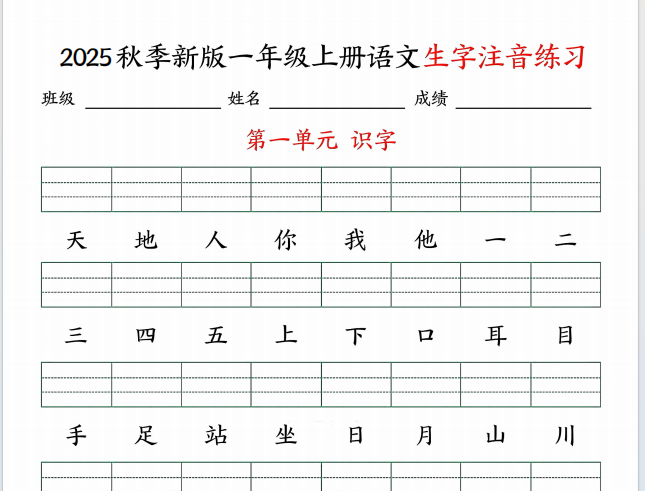 2025秋季新版一年级上册语文生字注音练习

班级 ____ 姓名 ____ 成绩 ____

第一单元 识字

天 地 人 你 我 他 一 二

三 四 五 上 下 口 耳 目

手 足 站 坐 日 月 山 川